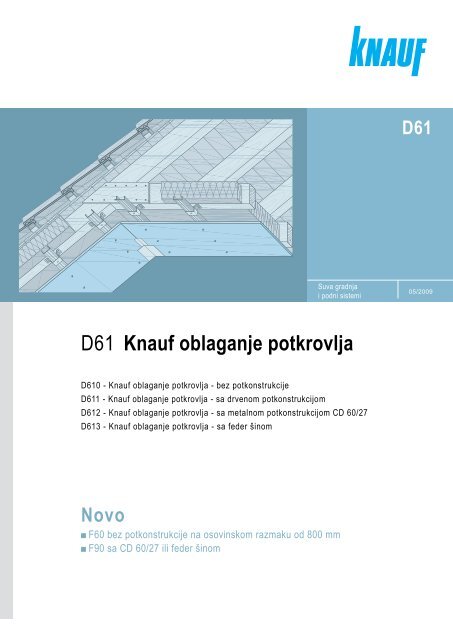 KNAUF

D61

Suva gradnja i podni sistemi

05/2009

D61 Knauf oblaganje potkrovlja

D610 - Knauf oblaganje potkrovlja - bez potkonstrukcije
D611 - Knauf oblaganje potkrovlja - sa drvenom potkonstrukcijom
D612 - Knauf oblaganje potkrovlja - sa metalnom potkonstrukcijom CD 60/27
D613 - Knauf oblaganje potkrovlja - sa feder šinom

Novo

■ F60 bez potkonstrukcije na osovinskom razmaku od 800 mm
■ F90 sa CD 60/27 ili feder šinom